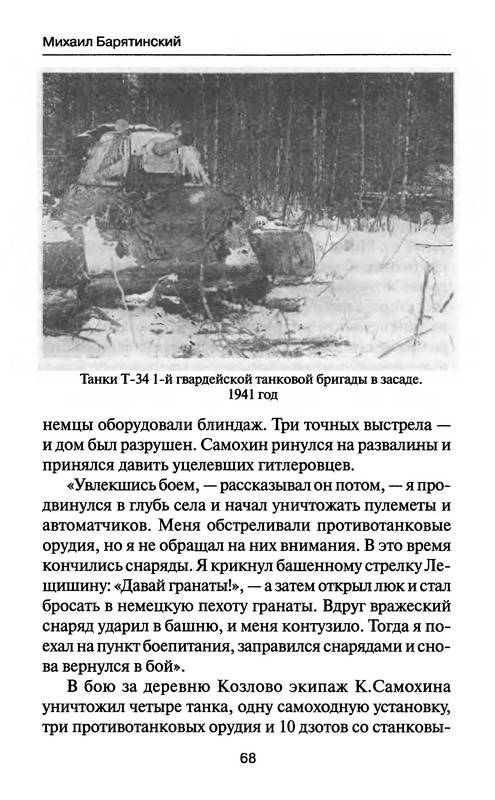 Михаил Барятинский

Танки Т-34 1-й гвардейской танковой бригады в засаде. 1941 год

немцы оборудовали блиндаж. Три точных выстрела — и дом был разрушен. Самохин ринулся на развалины и принялся давить уцелевших гитлеровцев.

«Увлекшись боем, — рассказывал он потом, — я продвинулся в глубь села и начал уничтожать пулеметы и автоматчиков. Меня обстреливали противотанковые орудия, но я не обращал на них внимания. В это время кончились снаряды. Я крикнул башенному стрелку Лещишину: «Давай гранаты!», — а затем открыл люк и стал бросать в немецкую пехоту гранаты. Вдруг вражеский снаряд ударил в башню, и меня контузило. Тогда я поехал на пункт боепитания, заправился снарядами и снова вернулся в бой».

В бою за деревню Козлово экипаж К.Самохина уничтожил четыре танка, одну самоходную установку, три противотанковых орудия и 10 дзотов со станковы-

68